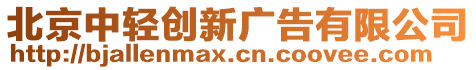 北京中轻创新广告有限公司
http://bjallenmax.cn.coovee.com